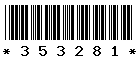 * 3 5 3 2 8 1 *